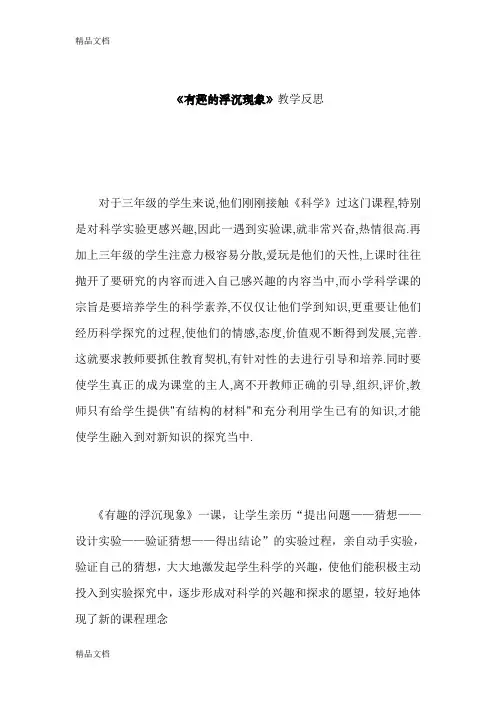 精品文档

《有趣的浮沉现象》教学反思

对于三年级的学生来说,他们刚刚接触《科学》过这门课程,特别是对科学实验更感兴趣,因此一遇到实验课,就非常兴奋,热情很高.再加上三年级的学生注意力极容易分散,爱玩是他们的天性,上课时往往抛开了要研究的内容而进入自己感兴趣的内容当中,而小学科学课的宗旨是要培养学生的科学素养,不仅仅让他们学到知识,更重要让他们经历科学探究的过程,使他们的情感,态度,价值观不断得到发展,完善.这就要求教师要抓住教育契机,有针对性的去进行引导和培养.同时要使学生真正的成为课堂的主人,离不开教师正确的引导,组织,评价,教师只有给学生提供"有结构的材料"和充分利用学生已有的知识,才能使学生融入到对新知识的探究当中.

《有趣的浮沉现象》一课，让学生亲历“提出问题——猜想——设计实验——验证猜想——得出结论”的实验过程，亲自动手实验，验证自己的猜想，大大地激发起学生科学的兴趣，使他们能积极主动投入到实验探究中，逐步形成对科学的兴趣和探求的愿望，较好地体现了新的课程理念

精品文档